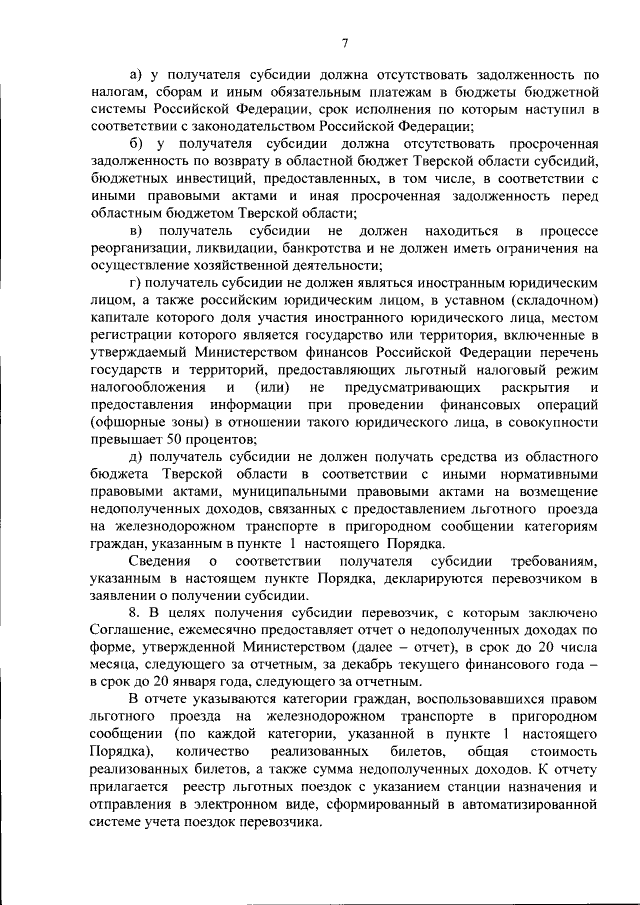 7

а) у получателя субсидии должна отсутствовать задолженность по налогам, сборам и иным обязательным платежам в бюджеты бюджетной системы Российской Федерации, срок исполнения по которым наступил в соответствии с законодательством Российской Федерации;

б) у получателя субсидии должна отсутствовать просроченная задолженность по возврату в областной бюджет Тверской области субсидий, бюджетных инвестиций, предоставленных, в том числе, в соответствии с иными правовыми актами и иная просроченная задолженность перед областным бюджетом Тверской области;

в) получатель субсидии не должен находиться в процессе реорганизации, ликвидации, банкротства и не должен иметь ограничения на осуществление хозяйственной деятельности;

г) получатель субсидии не должен являться иностранным юридическим лицом, а также российским юридическим лицом, в уставном (складочном) капитале которого доля участия иностранного юридического лица, местом регистрации которого является государство или территория, включенные в утверждаемый Министерством финансов Российской Федерации перечень государств и территорий, предоставляющих льготный налоговый режим налогообложения и (или) не предусматривающих раскрытия и предоставления информации при проведении финансовых операций (офшорные зоны) в отношении такого юридического лица, в совокупности превышает 50 процентов;

д) получатель субсидии не должен получать средства из областного бюджета Тверской области в соответствии с иными нормативными правовыми актами, муниципальными правовыми актами на возмещение недополученных доходов, связанных с предоставлением льготного проезда на железнодорожном транспорте в пригородном сообщении категориям граждан, указанным в пункте 1 настоящего Порядка.

Сведения о соответствии получателя субсидии требованиям, указанным в настоящем пункте Порядка, декларируются перевозчиком в заявлении о получении субсидии.

8. В целях получения субсидии перевозчик, с которым заключено Соглашение, ежемесячно предоставляет отчет о недополученных доходах по форме, утвержденной Министерством (далее – отчет), в срок до 20 числа месяца, следующего за отчетным, за декабрь текущего финансового года – в срок до 20 января года, следующего за отчетным.

В отчете указываются категории граждан, воспользовавшихся правом льготного проезда на железнодорожном транспорте в пригородном сообщении (по каждой категории, указанной в пункте 1 настоящего Порядка), количество реализованных билетов, общая стоимость реализованных билетов, а также сумма недополученных доходов. К отчету прилагается реестр льготных поездок с указанием станции назначения и отправления в электронном виде, сформированный в автоматизированной системе учета поездок перевозчика.